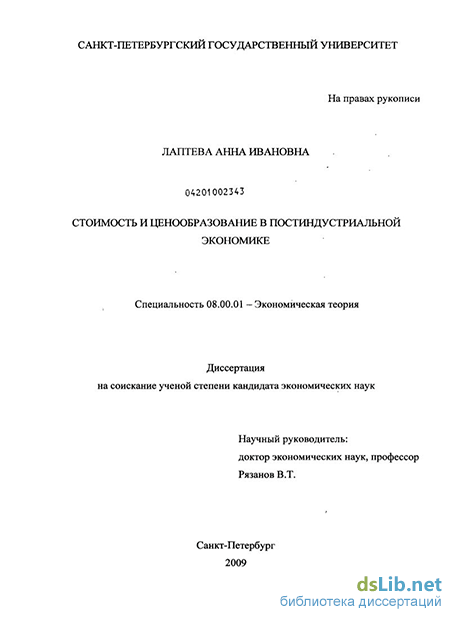 САНКТ-ПЕТЕРБУРГСКИЙ ГОСУДАРСТВЕННЫЙ УНИВЕРСИТЕТ

На правах рукописи

ЛАПТЕВА АННА ИВАНОВНА

04201002343

СТОИМОСТЬ И ЦЕНООБРАЗОВАНИЕ В ПОСТИНДУСТРИАЛЬНОЙ ЭКОНОМИКЕ

Специальность 08.00.01 – Экономическая теория

Диссертация
на соискание ученой степени кандидата экономических наук

Научный руководитель:
доктор экономических наук, профессор
Рязанов В.Т.

Санкт-Петербург
2009

dsLib.net
библиотека диссертаций